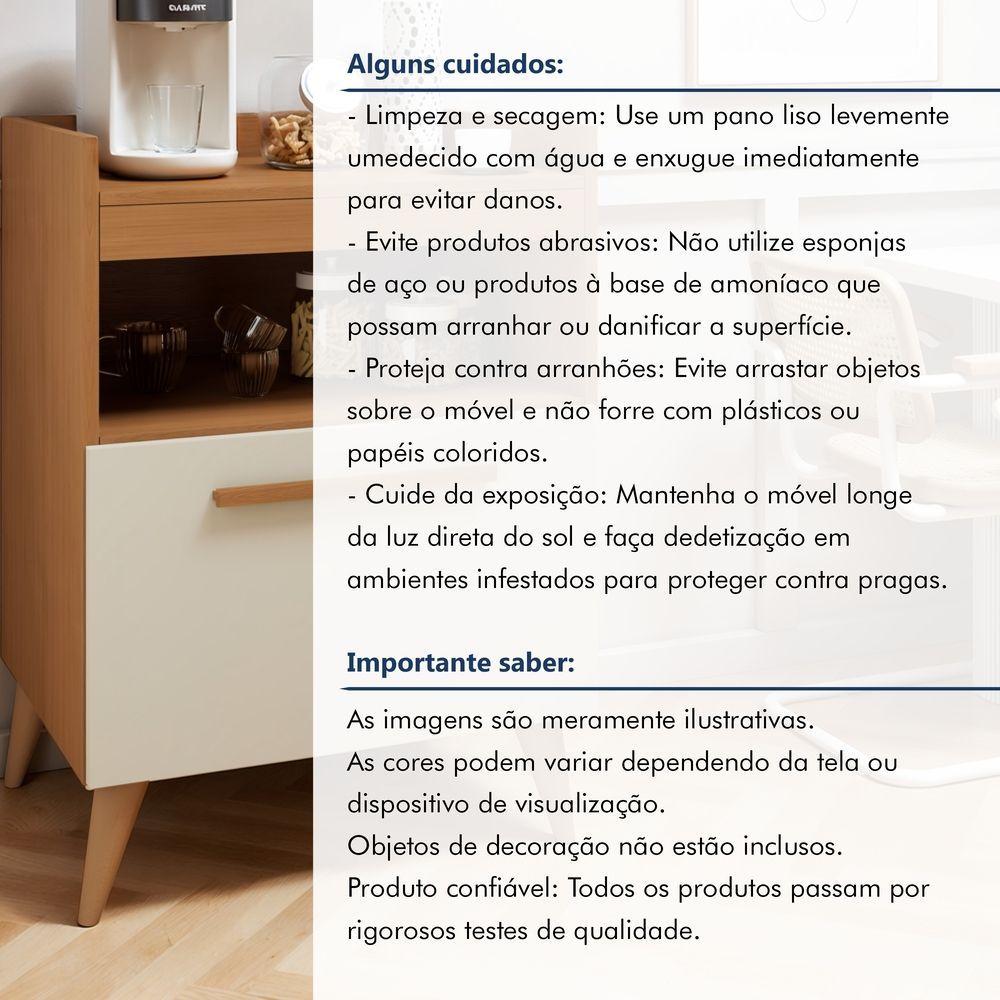 Alguns cuidados:

- Limpeza e secagem: Use um pano liso levemente umedecido com água e enxugue imediatamente para evitar danos.
- Evite produtos abrasivos: Não utilize esponjas de aço ou produtos à base de amoníaco que possam arranhar ou danificar a superfície.
- Proteja contra arranhões: Evite arrastar objetos sobre o móvel e não forre com plásticos ou papéis coloridos.
- Cuide da exposição: Mantenha o móvel longe da luz direta do sol e faça dedetização em ambientes infestados para proteger contra pragas.

Importante saber:

As imagens são meramente ilustrativas.
As cores podem variar dependendo da tela ou dispositivo de visualização.
Objetos de decoração não estão inclusos.
Produto confiável: Todos os produtos passam por rigorosos testes de qualidade.